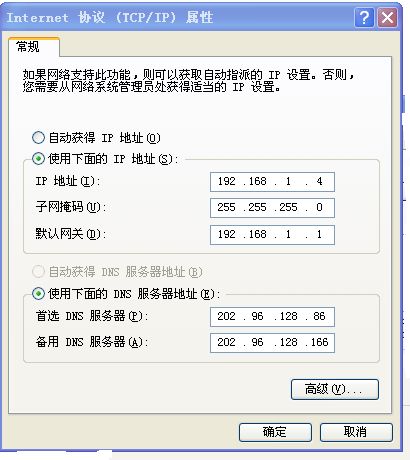 Internet 协议 (TCP/IP) 属性

?

常规

如果网络支持此功能，则可以获取自动指派的 IP 设置。否则，您需要从网络系统管理员处获得适当的 IP 设置。

自动获得 IP 地址(O)

使用下面的 IP 地址(S):

IP 地址(I): 192 .168 . 1 . 4

子网掩码(U): 255 .255 .255 . 0

默认网关(D): 192 .168 . 1 . 1

自动获得 DNS 服务器地址(B)

使用下面的 DNS 服务器地址(E):

首选 DNS 服务器(P): 202 . 96 .128 . 86

备用 DNS 服务器(A): 202 . 96 .128 .166

高级(V)...

确定

取消